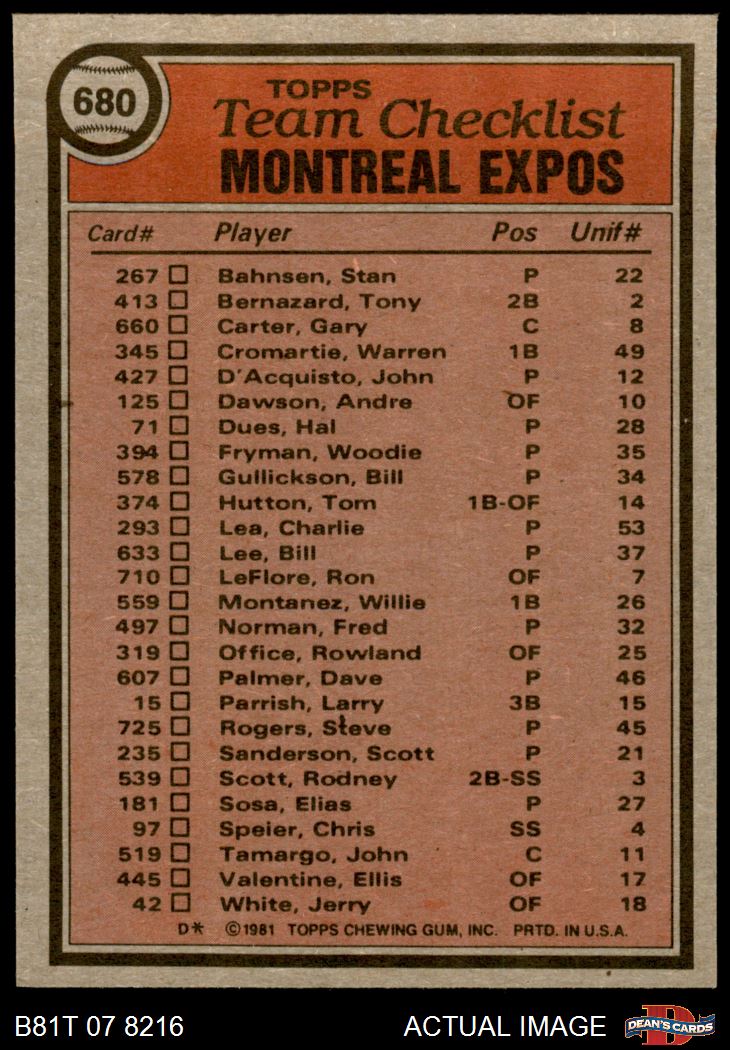 680

TOPPS
Team Checklist
MONTREAL EXPOS

| Card# | Player | Pos | Unif# |
|---|---|---|---|
| 267 ☐ | Bahnsen, Stan | P | 22 |
| 413 ☐ | Bernazard, Tony | 2B | 2 |
| 660 ☐ | Carter, Gary | C | 8 |
| 345 ☐ | Cromartie, Warren | 1B | 49 |
| 427 ☐ | D'Acquisto, John | P | 12 |
| 125 ☐ | Dawson, Andre | OF | 10 |
| 71 ☐ | Dues, Hal | P | 28 |
| 394 ☐ | Fryman, Woodie | P | 35 |
| 578 ☐ | Gullickson, Bill | P | 34 |
| 374 ☐ | Hutton, Tom | 1B-OF | 14 |
| 293 ☐ | Lea, Charlie | P | 53 |
| 633 ☐ | Lee, Bill | P | 37 |
| 710 ☐ | LeFlore, Ron | OF | 7 |
| 559 ☐ | Montanez, Willie | 1B | 26 |
| 497 ☐ | Norman, Fred | P | 32 |
| 319 ☐ | Office, Rowland | OF | 25 |
| 607 ☐ | Palmer, Dave | P | 46 |
| 15 ☐ | Parrish, Larry | 3B | 15 |
| 725 ☐ | Rogers, Steve | P | 45 |
| 235 ☐ | Sanderson, Scott | P | 21 |
| 539 ☐ | Scott, Rodney | 2B-SS | 3 |
| 181 ☐ | Sosa, Elias | P | 27 |
| 97 ☐ | Speier, Chris | SS | 4 |
| 519 ☐ | Tamargo, John | C | 11 |
| 445 ☐ | Valentine, Ellis | OF | 17 |
| 42 ☐ | White, Jerry | OF | 18 |

D* ©1981 TOPPS CHEWING GUM, INC. PRTD. IN U.S.A.

B81T 07 8216 ACTUAL IMAGE DEAN'S CARDS